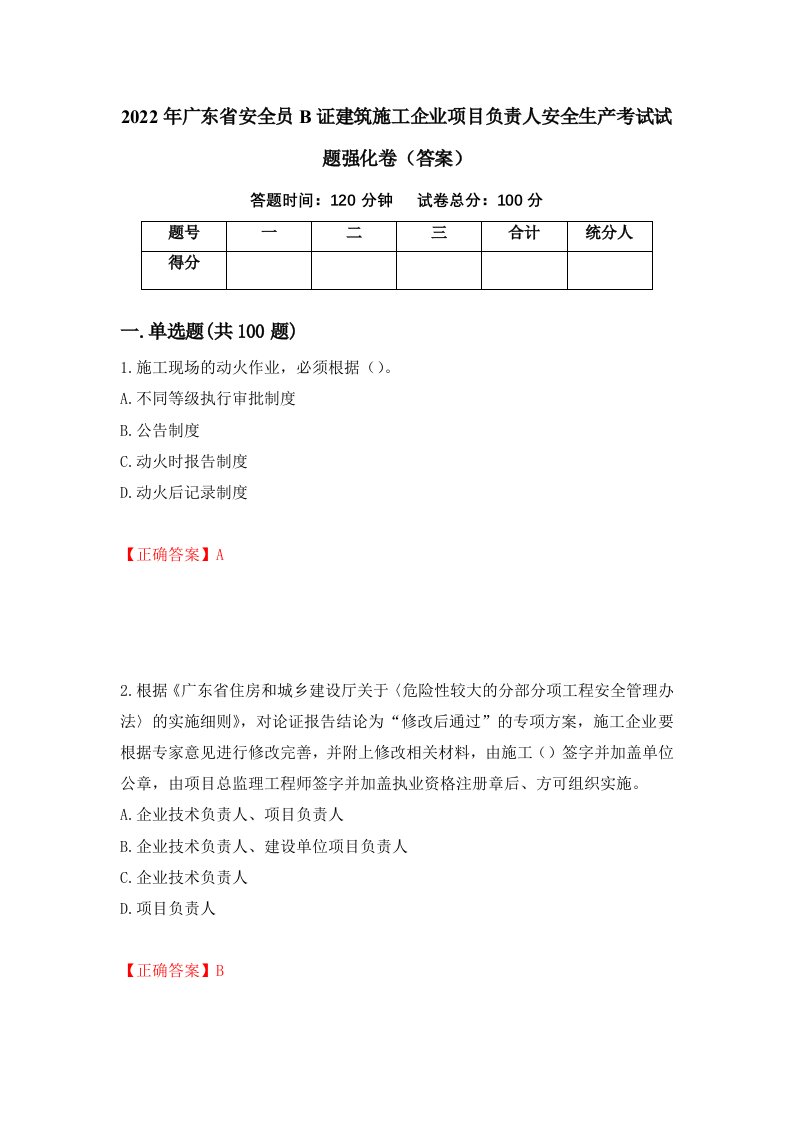 2022年广东省安全员B证建筑施工企业项目负责人安全生产考试试题强化卷（答案）

答题时间：120分钟　试卷总分：100分

| 题号 | 一 | 二 | 三 | 合计 | 统分人 |
|---|---|---|---|---|---|
| 得分 | | | | | |

一.单选题(共100题)

1.施工现场的动火作业，必须根据（）。

A.不同等级执行审批制度

B.公告制度

C.动火时报告制度

D.动火后记录制度

【正确答案】A

2.根据《广东省住房和城乡建设厅关于〈危险性较大的分部分项工程安全管理办法〉的实施细则》，对论证报告结论为“修改后通过”的专项方案，施工企业要根据专家意见进行修改完善，并附上修改相关材料，由施工（）签字并加盖单位公章，由项目总监理工程师签字并加盖执业资格注册章后、方可组织实施。

A.企业技术负责人、项目负责人

B.企业技术负责人、建设单位项目负责人

C.企业技术负责人

D.项目负责人

【正确答案】B